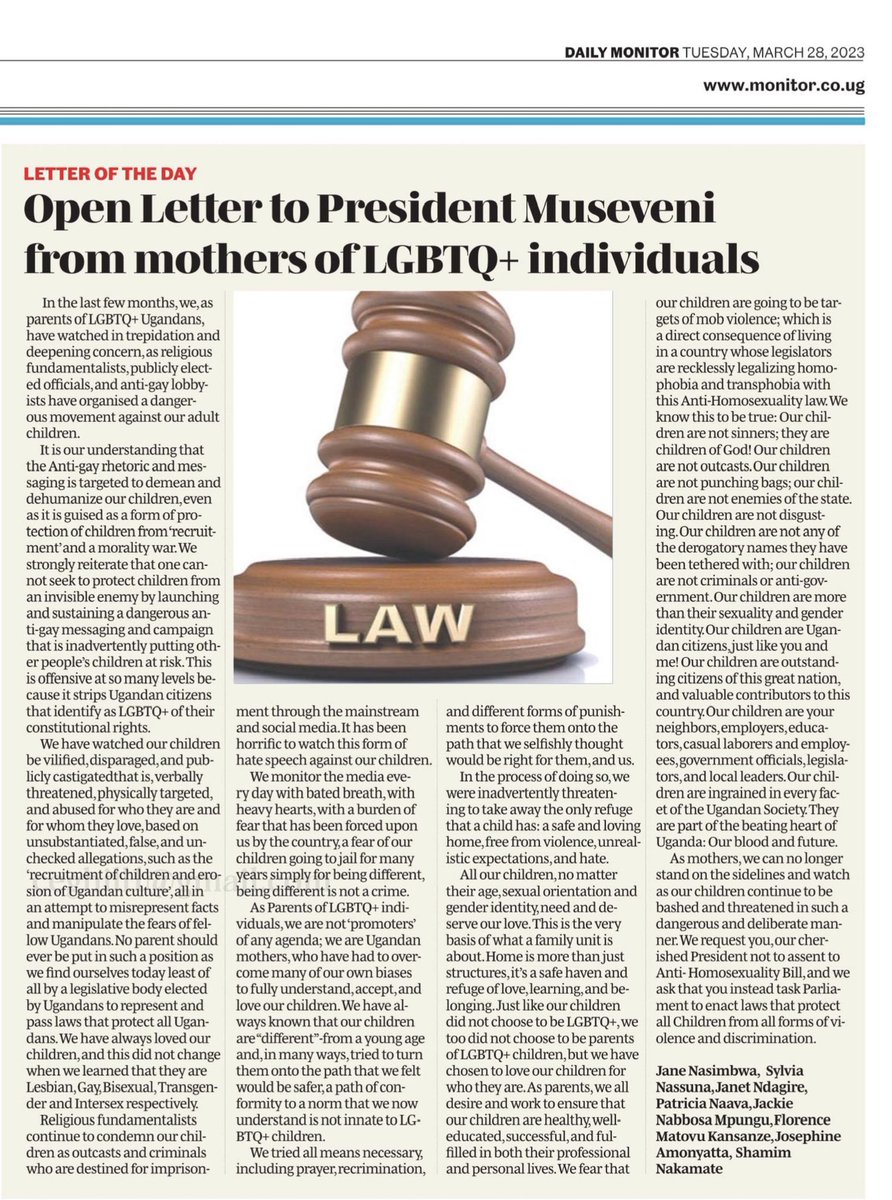 DAILY MONITOR TUESDAY, MARCH 28, 2023

www.monitor.co.ug

LETTER OF THE DAY

Open Letter to President Museveni from mothers of LGBTQ+ individuals

In the last few months, we, as parents of LGBTQ+ Ugandans, have watched in trepidation and deepening concern, as religious fundamentalists, publicly elected officials, and anti-gay lobbyists have organised a dangerous movement against our adult children.

It is our understanding that the Anti-gay rhetoric and messaging is targeted to demean and dehumanize our children, even as it is guised as a form of protection of children from 'recruitment' and a morality war. We strongly reiterate that one cannot seek to protect children from an invisible enemy by launching and sustaining a dangerous anti-gay messaging and campaign that is inadvertently putting other people's children at risk. This is offensive at so many levels because it strips Ugandan citizens that identify as LGBTQ+ of their constitutional rights.

We have watched our children be vilified, disparaged, and publicly castigatedthat is, verbally threatened, physically targeted, and abused for who they are and for whom they love, based on unsubstantiated, false, and unchecked allegations, such as the 'recruitment of children and erosion of Ugandan culture', all in an attempt to misrepresent facts and manipulate the fears of fellow Ugandans. No parent should ever be put in such a position as we find ourselves today least of all by a legislative body elected by Ugandans to represent and pass laws that protect all Ugandans. We have always loved our children, and this did not change when we learned that they are Lesbian, Gay, Bisexual, Transgender and Intersex respectively.

Religious fundamentalists continue to condemn our children as outcasts and criminals who are destined for imprisonment through the mainstream and social media. It has been horrific to watch this form of hate speech against our children.

We monitor the media every day with bated breath, with heavy hearts, with a burden of fear that has been forced upon us by the country, a fear of our children going to jail for many years simply for being different, being different is not a crime.

As Parents of LGBTQ+ individuals, we are not 'promoters' of any agenda; we are Ugandan mothers, who have had to overcome many of our own biases to fully understand, accept, and love our children. We have always known that our children are "different"-from a young age and, in many ways, tried to turn them onto the path that we felt would be safer, a path of conformity to a norm that we now understand is not innate to LGBTQ+ children.

We tried all means necessary, including prayer, recrimination, and different forms of punishments to force them onto the path that we selfishly thought would be right for them, and us.

In the process of doing so, we were inadvertently threatening to take away the only refuge that a child has: a safe and loving home, free from violence, unrealistic expectations, and hate.

All our children, no matter their age, sexual orientation and gender identity, need and deserve our love. This is the very basis of what a family unit is about. Home is more than just structures, it's a safe haven and refuge of love, learning, and belonging. Just like our children did not choose to be LGBTQ+, we too did not choose to be parents of LGBTQ+ children, but we have chosen to love our children for who they are. As parents, we all desire and work to ensure that our children are healthy, well-educated, successful, and fulfilled in both their professional and personal lives. We fear that our children are going to be targets of mob violence; which is a direct consequence of living in a country whose legislators are recklessly legalizing homophobia and transphobia with this Anti-Homosexuality law. We know this to be true: Our children are not sinners; they are children of God! Our children are not outcasts. Our children are not punching bags; our children are not enemies of the state. Our children are not disgusting. Our children are not any of the derogatory names they have been tethered with; our children are not criminals or anti-government. Our children are more than their sexuality and gender identity. Our children are Ugandan citizens, just like you and me! Our children are outstanding citizens of this great nation, and valuable contributors to this country. Our children are your neighbors, employers, educators, casual laborers and employees, government officials, legislators, and local leaders. Our children are ingrained in every facet of the Ugandan Society. They are part of the beating heart of Uganda: Our blood and future.

As mothers, we can no longer stand on the sidelines and watch as our children continue to be bashed and threatened in such a dangerous and deliberate manner. We request you, our cherished President not to assent to Anti- Homosexuality Bill, and we ask that you instead task Parliament to enact laws that protect all Children from all forms of violence and discrimination.

Jane Nasimbwa, Sylvia Nassuna, Janet Ndagire, Patricia Naava, Jackie Nabbosa Mpungu, Florence Matovu Kansanze, Josephine Amonyatta, Shamim Nakamate

LAW